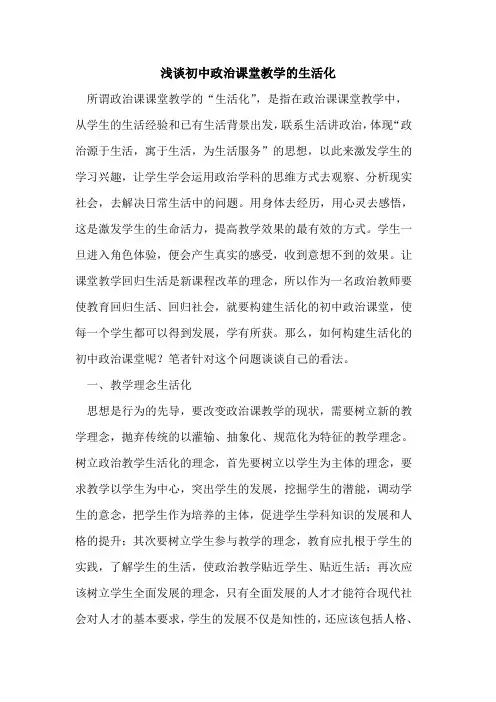 浅谈初中政治课堂教学的生活化

所谓政治课课堂教学的“生活化”，是指在政治课课堂教学中，从学生的生活经验和已有生活背景出发，联系生活讲政治，体现“政治源于生活，寓于生活，为生活服务”的思想，以此来激发学生的学习兴趣，让学生学会运用政治学科的思维方式去观察、分析现实社会，去解决日常生活中的问题。用身体去经历，用心灵去感悟，这是激发学生的生命活力，提高教学效果的最有效的方式。学生一旦进入角色体验，便会产生真实的感受，收到意想不到的效果。让课堂教学回归生活是新课程改革的理念，所以作为一名政治教师要使教育回归生活、回归社会，就要构建生活化的初中政治课堂，使每一个学生都可以得到发展，学有所获。那么，如何构建生活化的初中政治课堂呢？笔者针对这个问题谈谈自己的看法。

一、教学理念生活化

思想是行为的先导，要改变政治课教学的现状，需要树立新的教学理念，抛弃传统的以灌输、抽象化、规范化为特征的教学理念。树立政治教学生活化的理念，首先要树立以学生为主体的理念，要求教学以学生为中心，突出学生的发展，挖掘学生的潜能，调动学生的意念，把学生作为培养的主体，促进学生学科知识的发展和人格的提升；其次要树立学生参与教学的理念，教育应扎根于学生的实践，了解学生的生活，使政治教学贴近学生、贴近生活；再次应该树立学生全面发展的理念，只有全面发展的人才才能符合现代社会对人才的基本要求，学生的发展不仅是知性的，还应该包括人格、